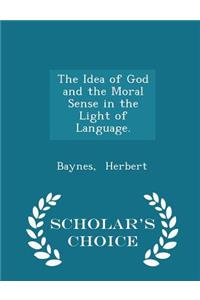 The Idea of God and the Moral Sense in the Light of Language.

Baynes, Herbert

SCHOLAR'S CHOICE